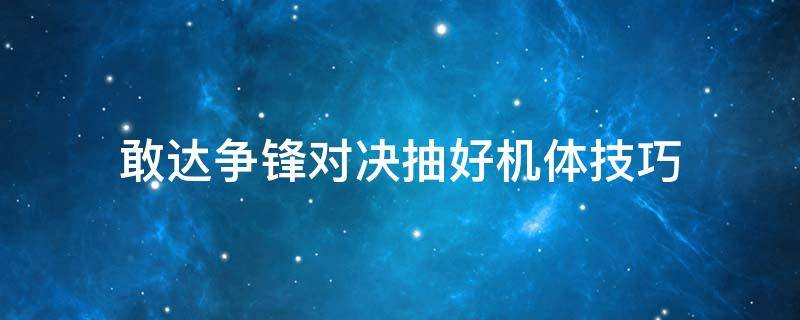 敢达争锋对决抽好机体技巧